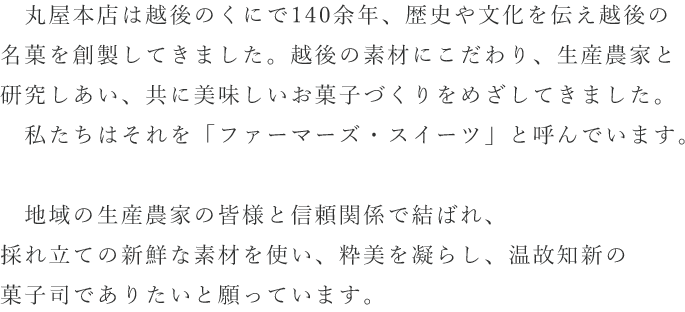 丸屋本店は越後のくにで140余年、歴史や文化を伝え越後の名菓を創製してきました。越後の素材にこだわり、生産農家と研究しあい、共に美味しいお菓子づくりをめざしてきました。
私たちはそれを「ファーマーズ・スイーツ」と呼んでいます。

地域の生産農家の皆様と信頼関係で結ばれ、採れ立ての新鮮な素材を使い、粋美を凝らし、温故知新の菓子司でありたいと願っています。